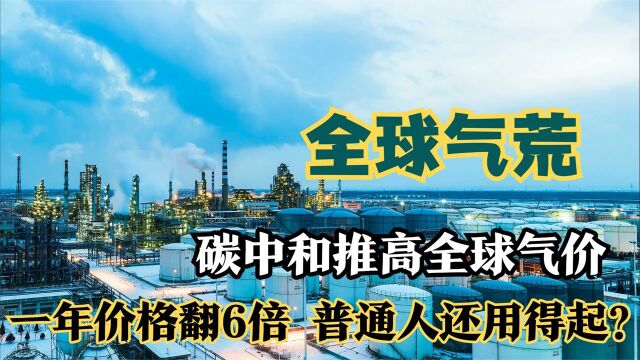 全球气荒

碳中和推高全球气价

一年价格翻6倍 普通人还用得起?